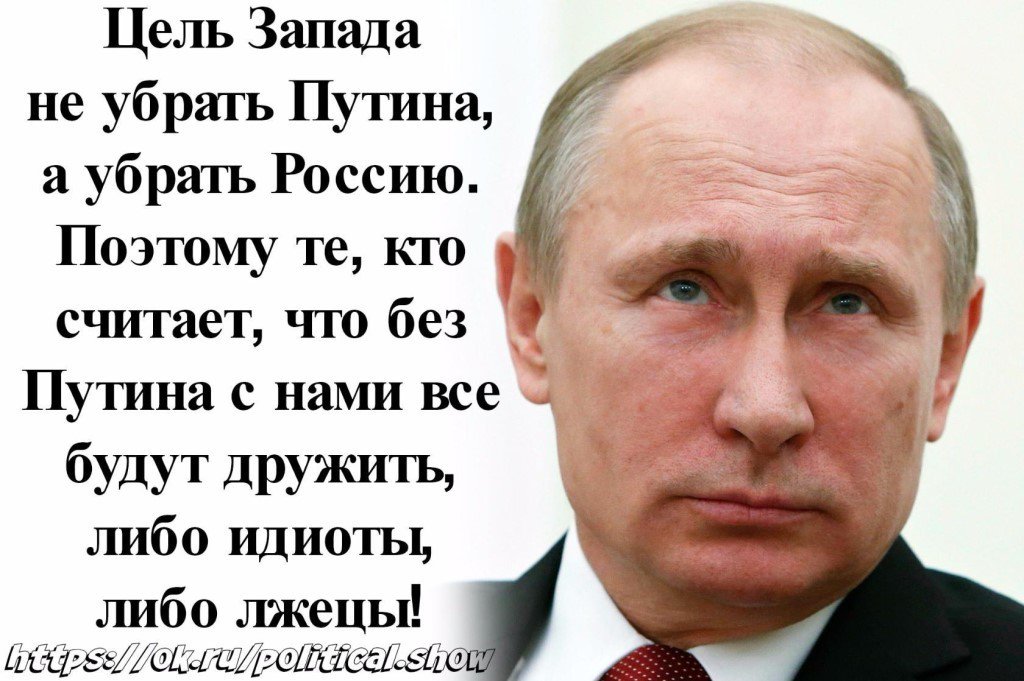 Цель Запада не убрать Путина, а убрать Россию. Поэтому те, кто считает, что без Путина с нами все будут дружить, либо идиоты, либо лжецы!

https://ok.ru/political.show